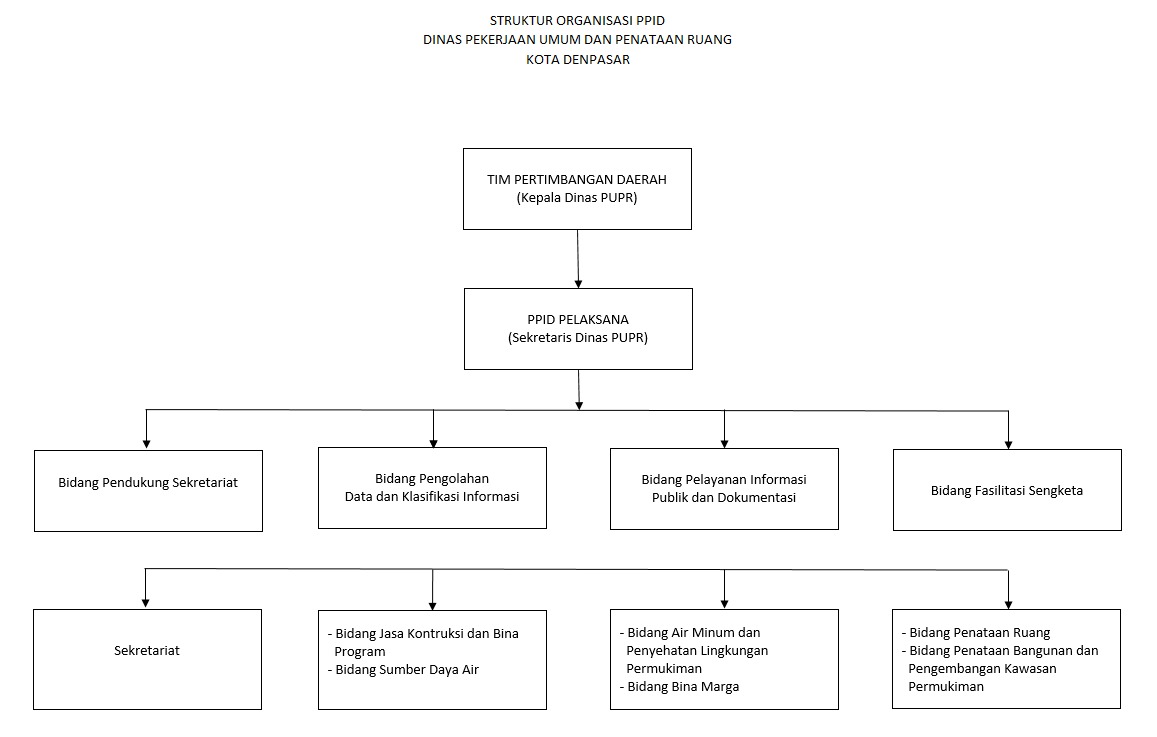 STRUKTUR ORGANISASI PPID
DINAS PEKERJAAN UMUM DAN PENATAAN RUANG
KOTA DENPASAR

TIM PERTIMBANGAN DAERAH
(Kepala Dinas PUPR)

PPID PELAKSANA
(Sekretaris Dinas PUPR)

Bidang Pendukung Sekretariat

Bidang Pengolahan
Data dan Klasifikasi Informasi

Bidang Pelayanan Informasi
Publik dan Dokumentasi

Bidang Fasilitasi Sengketa

Sekretariat

- Bidang Jasa Kontruksi dan Bina Program
- Bidang Sumber Daya Air

- Bidang Air Minum dan Penyehatan Lingkungan Permukiman
- Bidang Bina Marga

- Bidang Penataan Ruang
- Bidang Penataan Bangunan dan Pengembangan Kawasan Permukiman